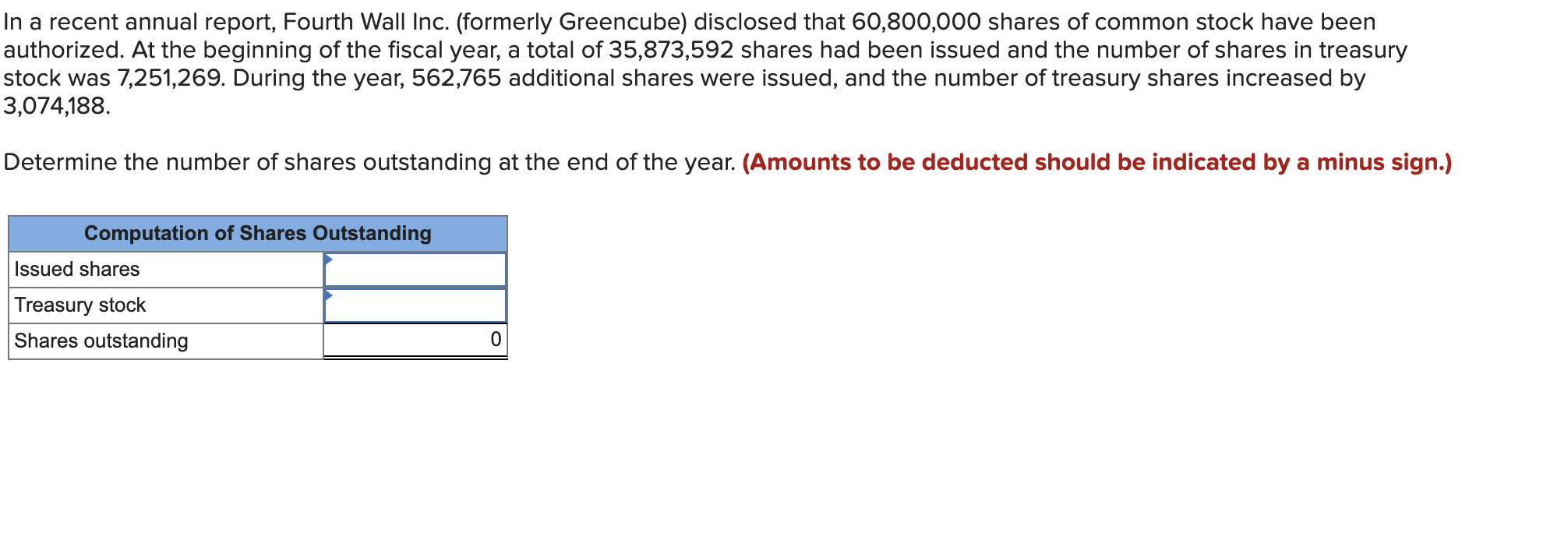 In a recent annual report, Fourth Wall Inc. (formerly Greencube) disclosed that 60,800,000 shares of common stock have been authorized. At the beginning of the fiscal year, a total of 35,873,592 shares had been issued and the number of shares in treasury stock was 7,251,269. During the year, 562,765 additional shares were issued, and the number of treasury shares increased by 3,074,188.

Determine the number of shares outstanding at the end of the year. (Amounts to be deducted should be indicated by a minus sign.)

| Computation of Shares Outstanding | |
|---|---|
| Issued shares | |
| Treasury stock | |
| Shares outstanding | 0 |